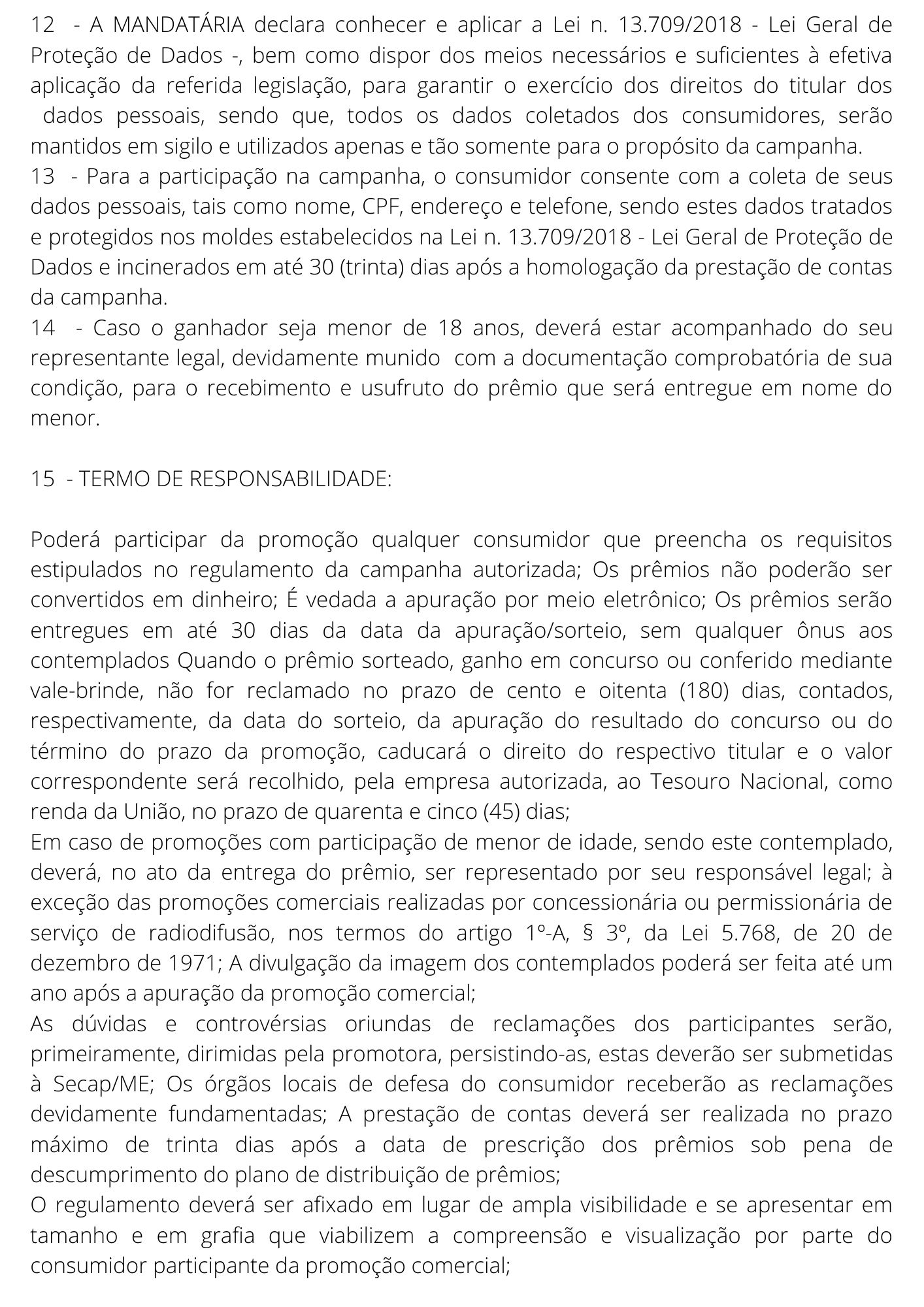 12 - A MANDATÁRIA declara conhecer e aplicar a Lei n. 13.709/2018 - Lei Geral de Proteção de Dados -, bem como dispor dos meios necessários e suficientes à efetiva aplicação da referida legislação, para garantir o exercício dos direitos do titular dos dados pessoais, sendo que, todos os dados coletados dos consumidores, serão mantidos em sigilo e utilizados apenas e tão somente para o propósito da campanha.
13 - Para a participação na campanha, o consumidor consente com a coleta de seus dados pessoais, tais como nome, CPF, endereço e telefone, sendo estes dados tratados e protegidos nos moldes estabelecidos na Lei n. 13.709/2018 - Lei Geral de Proteção de Dados e incinerados em até 30 (trinta) dias após a homologação da prestação de contas da campanha.
14 - Caso o ganhador seja menor de 18 anos, deverá estar acompanhado do seu representante legal, devidamente munido com a documentação comprobatória de sua condição, para o recebimento e usufruto do prêmio que será entregue em nome do menor.

15 - TERMO DE RESPONSABILIDADE:

Poderá participar da promoção qualquer consumidor que preencha os requisitos estipulados no regulamento da campanha autorizada; Os prêmios não poderão ser convertidos em dinheiro; É vedada a apuração por meio eletrônico; Os prêmios serão entregues em até 30 dias da data da apuração/sorteio, sem qualquer ônus aos contemplados Quando o prêmio sorteado, ganho em concurso ou conferido mediante vale-brinde, não for reclamado no prazo de cento e oitenta (180) dias, contados, respectivamente, da data do sorteio, da apuração do resultado do concurso ou do término do prazo da promoção, caducará o direito do respectivo titular e o valor correspondente será recolhido, pela empresa autorizada, ao Tesouro Nacional, como renda da União, no prazo de quarenta e cinco (45) dias;
Em caso de promoções com participação de menor de idade, sendo este contemplado, deverá, no ato da entrega do prêmio, ser representado por seu responsável legal; à exceção das promoções comerciais realizadas por concessionária ou permissionária de serviço de radiodifusão, nos termos do artigo 1º-A, § 3º, da Lei 5.768, de 20 de dezembro de 1971; A divulgação da imagem dos contemplados poderá ser feita até um ano após a apuração da promoção comercial;
As dúvidas e controvérsias oriundas de reclamações dos participantes serão, primeiramente, dirimidas pela promotora, persistindo-as, estas deverão ser submetidas à Secap/ME; Os órgãos locais de defesa do consumidor receberão as reclamações devidamente fundamentadas; A prestação de contas deverá ser realizada no prazo máximo de trinta dias após a data de prescrição dos prêmios sob pena de descumprimento do plano de distribuição de prêmios;
O regulamento deverá ser afixado em lugar de ampla visibilidade e se apresentar em tamanho e em grafia que viabilizem a compreensão e visualização por parte do consumidor participante da promoção comercial;